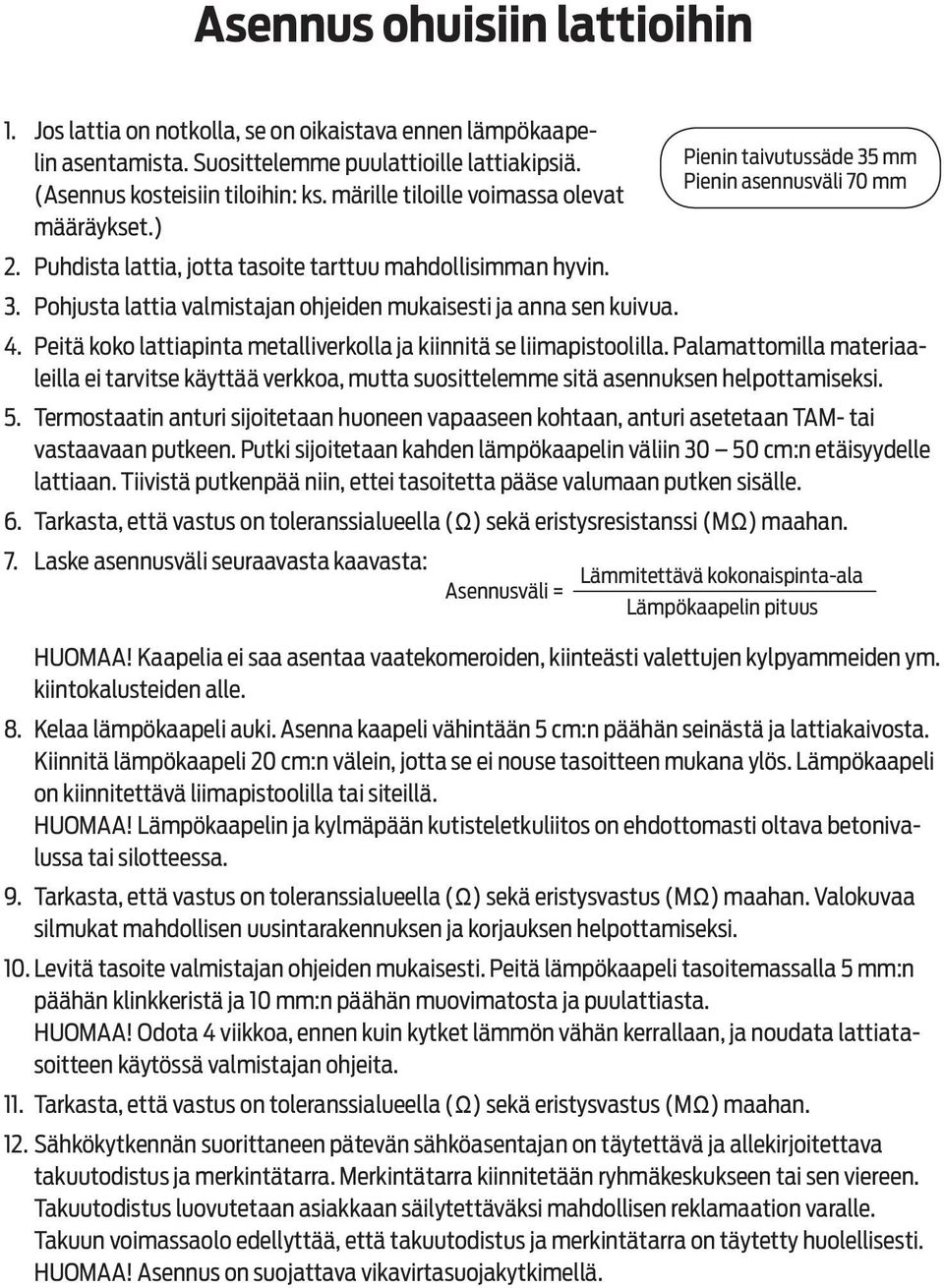 Asennus ohuisiin lattioihin

1. Jos lattia on notkolla, se on oikaistava ennen lämpökaapelin asentamista. Suosittelemme puulattioille lattiakipsiä. (Asennus kosteisiin tiloihin: ks. märille tiloille voimassa olevat määräykset.)

Pienin taivutussäde 35 mm
Pienin asennusväli 70 mm

2. Puhdista lattia, jotta tasoite tarttuu mahdollisimman hyvin.

3. Pohjusta lattia valmistajan ohjeiden mukaisesti ja anna sen kuivua.

4. Peitä koko lattiapinta metalliverkolla ja kiinnitä se liimapistoolilla. Palamattomilla materiaaleilla ei tarvitse käyttää verkkoa, mutta suosittelemme sitä asennuksen helpottamiseksi.

5. Termostaatin anturi sijoitetaan huoneen vapaaseen kohtaan, anturi asetetaan TAM- tai vastaavaan putkeen. Putki sijoitetaan kahden lämpökaapelin väliin 30 — 50 cm:n etäisyydelle lattiaan. Tiivistä putkenpää niin, ettei tasoitetta pääse valumaan putken sisälle.

6. Tarkasta, että vastus on toleranssialueella (Ω) sekä eristysresistanssi (MΩ) maahan.

7. Laske asennusväli seuraavasta kaavasta:

$\text{Asennusväli} = \frac{\text{Lämmitettävä kokonaispinta-ala}}{\text{Lämpökaapelin pituus}}$

HUOMAA! Kaapelia ei saa asentaa vaatekomeroiden, kiinteästi valettujen kylpyammeiden ym. kiintokalusteiden alle.

8. Kelaa lämpökaapeli auki. Asenna kaapeli vähintään 5 cm:n päähän seinästä ja lattiakaivosta. Kiinnitä lämpökaapeli 20 cm:n välein, jotta se ei nouse tasoitteen mukana ylös. Lämpökaapeli on kiinnitettävä liimapistoolilla tai siteillä.
HUOMAA! Lämpökaapelin ja kylmäpään kutisteletkuliitos on ehdottomasti oltava betonivalussa tai silotteessa.

9. Tarkasta, että vastus on toleranssialueella (Ω) sekä eristysvastus (MΩ) maahan. Valokuvaa silmukat mahdollisen uusintarakennuksen ja korjauksen helpottamiseksi.

10. Levitä tasoite valmistajan ohjeiden mukaisesti. Peitä lämpökaapeli tasoitemassalla 5 mm:n päähän klinkkeristä ja 10 mm:n päähän muovimatosta ja puulattiasta.
HUOMAA! Odota 4 viikkoa, ennen kuin kytket lämmön vähän kerrallaan, ja noudata lattiatasoitteen käytössä valmistajan ohjeita.

11. Tarkasta, että vastus on toleranssialueella (Ω) sekä eristysvastus (MΩ) maahan.

12. Sähkökytkennän suorittaneen pätevän sähköasentajan on täytettävä ja allekirjoitettava takuutodistus ja merkintätarra. Merkintätarra kiinnitetään ryhmäkeskukseen tai sen viereen. Takuutodistus luovutetaan asiakkaan säilytettäväksi mahdollisen reklamaation varalle. Takuun voimassaolo edellyttää, että takuutodistus ja merkintätarra on täytetty huolellisesti.
HUOMAA! Asennus on suojattava vikavirtasuojakytkimellä.